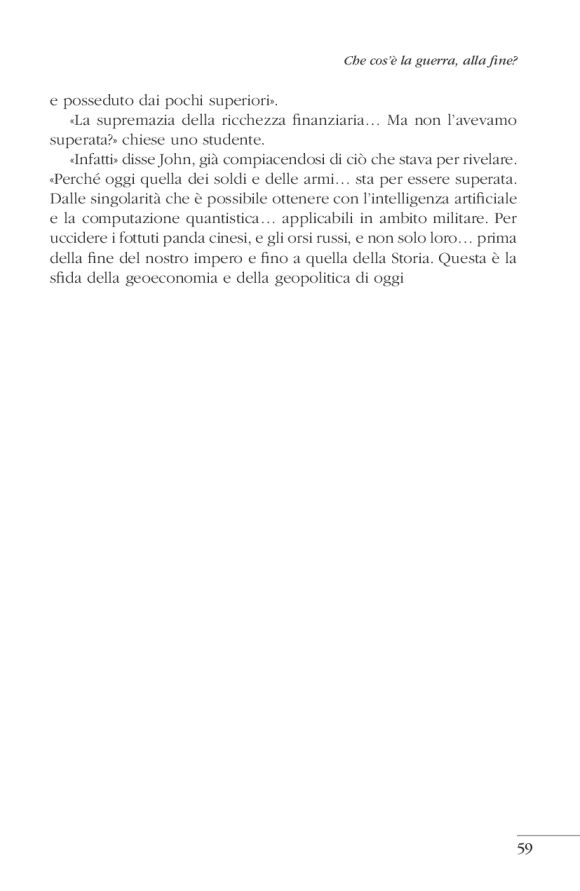 Che cos'è la guerra, alla fine?

e posseduto dai pochi superiori».

«La supremazia della ricchezza finanziaria… Ma non l'avevamo superata?» chiese uno studente.

«Infatti» disse John, già compiacendosi di ciò che stava per rivelare. «Perché oggi quella dei soldi e delle armi… sta per essere superata. Dalle singolarità che è possibile ottenere con l'intelligenza artificiale e la computazione quantistica… applicabili in ambito militare. Per uccidere i fottuti panda cinesi, e gli orsi russi, e non solo loro… prima della fine del nostro impero e fino a quella della Storia. Questa è la sfida della geoeconomia e della geopolitica di oggi

59